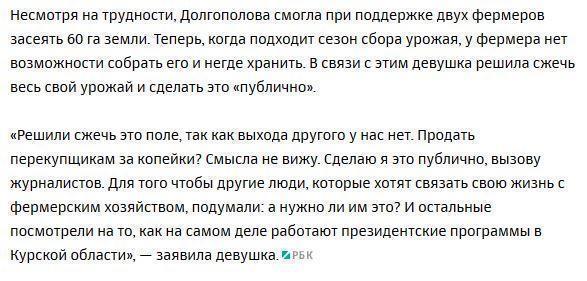 Несмотря на трудности, Долгополова смогла при поддержке двух фермеров засеять 60 га земли. Теперь, когда подходит сезон сбора урожая, у фермера нет возможности собрать его и негде хранить. В связи с этим девушка решила сжечь весь свой урожай и сделать это «публично».

«Решили сжечь это поле, так как выхода другого у нас нет. Продать перекупщикам за копейки? Смысла не вижу. Сделаю я это публично, вызову журналистов. Для того чтобы другие люди, которые хотят связать свою жизнь с фермерским хозяйством, подумали: а нужно ли им это? И остальные посмотрели на то, как на самом деле работают президентские программы в Курской области», — заявила девушка. РБК